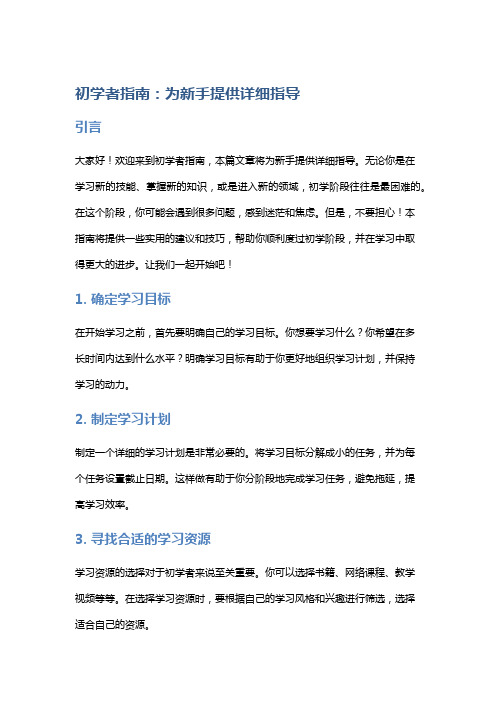 初学者指南：为新手提供详细指导

引言

大家好！欢迎来到初学者指南，本篇文章将为新手提供详细指导。无论你是在学习新的技能、掌握新的知识，或是进入新的领域，初学阶段往往是最困难的。在这个阶段，你可能会遇到很多问题，感到迷茫和焦虑。但是，不要担心！本指南将提供一些实用的建议和技巧，帮助你顺利度过初学阶段，并在学习中取得更大的进步。让我们一起开始吧！

1. 确定学习目标

在开始学习之前，首先要明确自己的学习目标。你想要学习什么？你希望在多长时间内达到什么水平？明确学习目标有助于你更好地组织学习计划，并保持学习的动力。

2. 制定学习计划

制定一个详细的学习计划是非常必要的。将学习目标分解成小的任务，并为每个任务设置截止日期。这样做有助于你分阶段地完成学习任务，避免拖延，提高学习效率。

3. 寻找合适的学习资源

学习资源的选择对于初学者来说至关重要。你可以选择书籍、网络课程、教学视频等等。在选择学习资源时，要根据自己的学习风格和兴趣进行筛选，选择适合自己的资源。